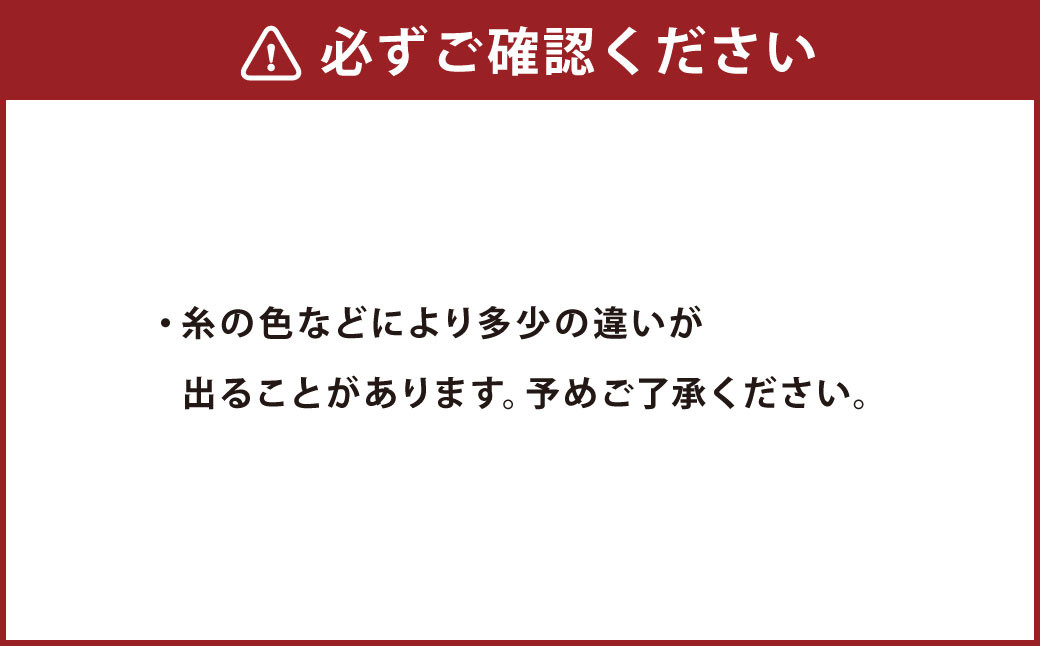 必ずご確認ください

・糸の色などにより多少の違いが出ることがあります。予めご了承ください。